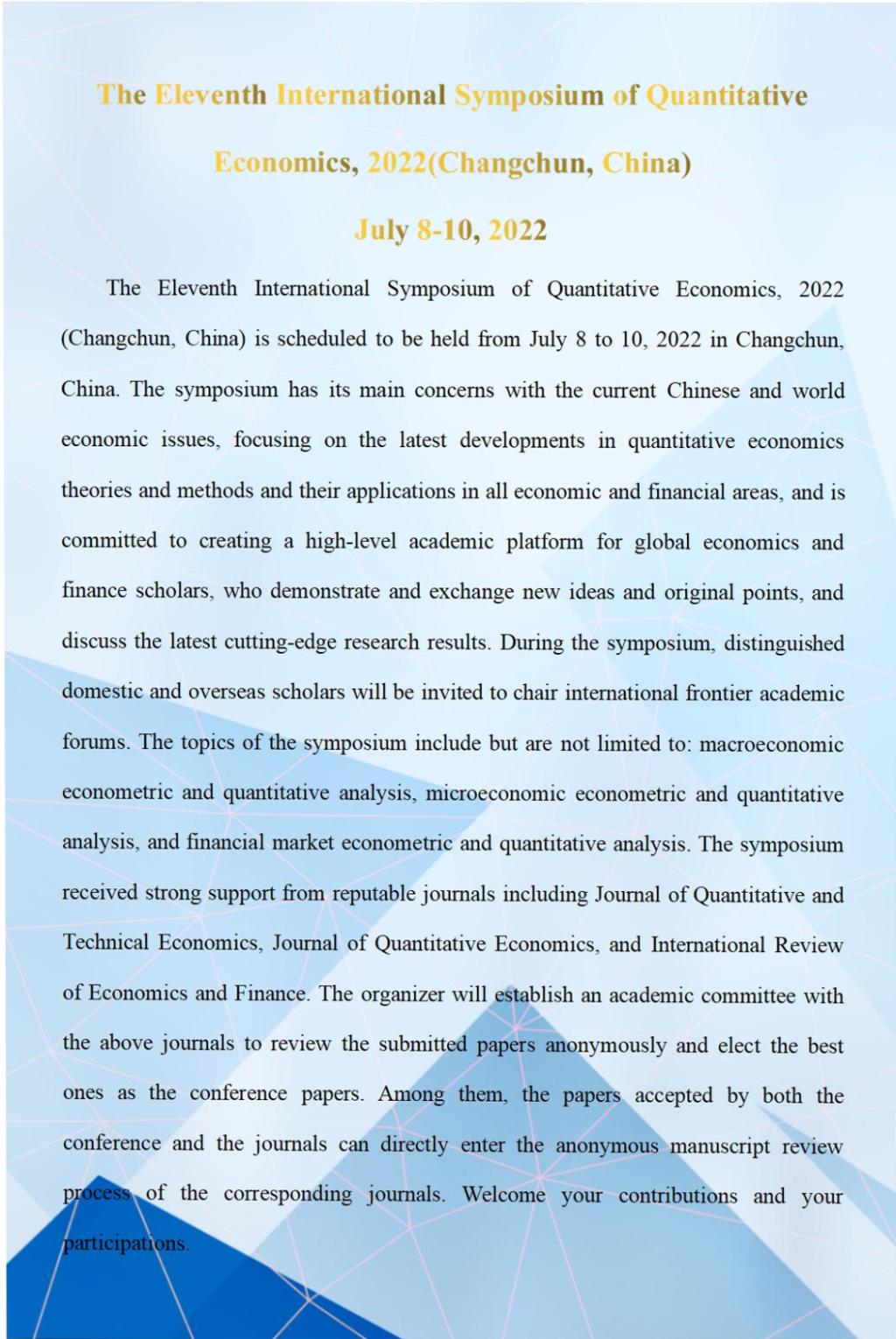 The Eleventh International Symposium of Quantitative Economics, 2022(Changchun, China)

July 8-10, 2022

The Eleventh International Symposium of Quantitative Economics, 2022 (Changchun, China) is scheduled to be held from July 8 to 10, 2022 in Changchun, China. The symposium has its main concerns with the current Chinese and world economic issues, focusing on the latest developments in quantitative economics theories and methods and their applications in all economic and financial areas, and is committed to creating a high-level academic platform for global economics and finance scholars, who demonstrate and exchange new ideas and original points, and discuss the latest cutting-edge research results. During the symposium, distinguished domestic and overseas scholars will be invited to chair international frontier academic forums. The topics of the symposium include but are not limited to: macroeconomic econometric and quantitative analysis, microeconomic econometric and quantitative analysis, and financial market econometric and quantitative analysis. The symposium received strong support from reputable journals including Journal of Quantitative and Technical Economics, Journal of Quantitative Economics, and International Review of Economics and Finance. The organizer will establish an academic committee with the above journals to review the submitted papers anonymously and elect the best ones as the conference papers. Among them, the papers accepted by both the conference and the journals can directly enter the anonymous manuscript review process of the corresponding journals. Welcome your contributions and your participations.